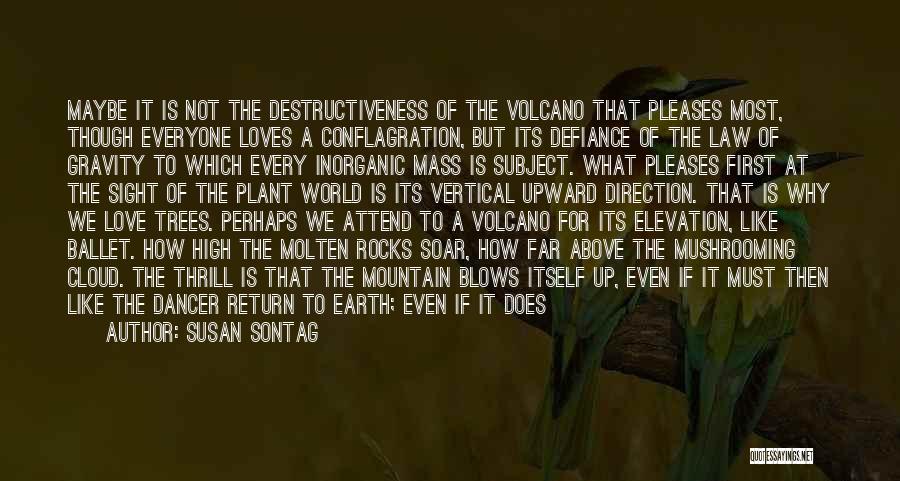 MAYBE IT IS NOT THE DESTRUCTIVENESS OF THE VOLCANO THAT PLEASES MOST, THOUGH EVERYONE LOVES A CONFLAGRATION, BUT ITS DEFIANCE OF THE LAW OF GRAVITY TO WHICH EVERY INORGANIC MASS IS SUBJECT. WHAT PLEASES FIRST AT THE SIGHT OF THE PLANT WORLD IS ITS VERTICAL UPWARD DIRECTION. THAT IS WHY WE LOVE TREES. PERHAPS WE ATTEND TO A VOLCANO FOR ITS ELEVATION, LIKE BALLET. HOW HIGH THE MOLTEN ROCKS SOAR, HOW FAR ABOVE THE MUSHROOMING CLOUD. THE THRILL IS THAT THE MOUNTAIN BLOWS ITSELF UP, EVEN IF IT MUST THEN LIKE THE DANCER RETURN TO EARTH; EVEN IF IT DOES

AUTHOR: SUSAN SONTAG

QUOTESSAYINGS.NET